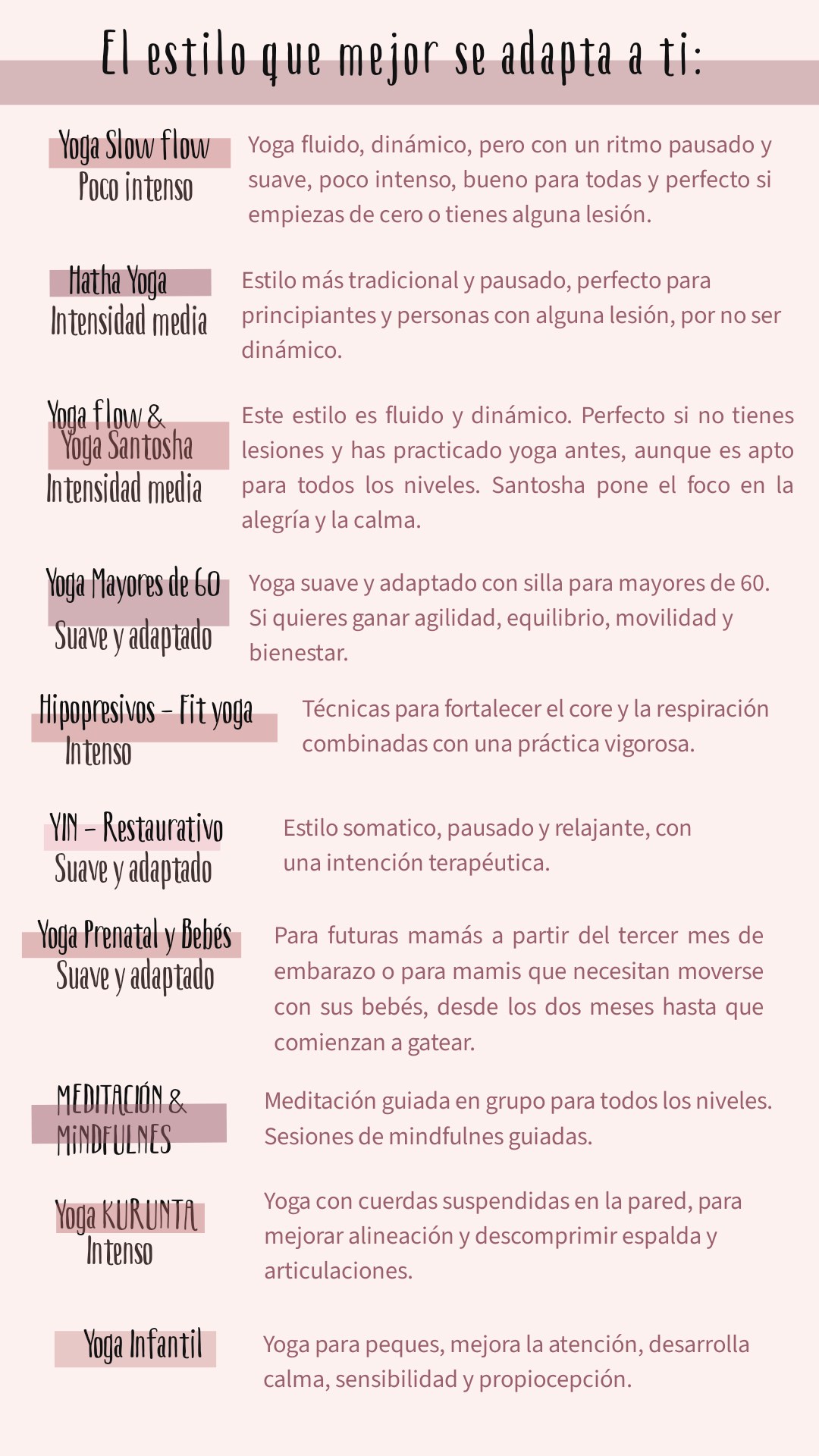 El estilo que mejor se adapta a ti:

Yoga Slow flow
Poco intenso

Yoga fluido, dinámico, pero con un ritmo pausado y suave, poco intenso, bueno para todas y perfecto si empiezas de cero o tienes alguna lesión.

Hatha Yoga
Intensidad media

Estilo más tradicional y pausado, perfecto para principiantes y personas con alguna lesión, por no ser dinámico.

Yoga flow &
Yoga Santosha
Intensidad media

Este estilo es fluido y dinámico. Perfecto si no tienes lesiones y has practicado yoga antes, aunque es apto para todos los niveles. Santosha pone el foco en la alegría y la calma.

Yoga Mayores de 60
Suave y adaptado

Yoga suave y adaptado con silla para mayores de 60. Si quieres ganar agilidad, equilibrio, movilidad y bienestar.

Hipopresivos - Fit yoga
Intenso

Técnicas para fortalecer el core y la respiración combinadas con una práctica vigorosa.

YIN - Restaurativo
Suave y adaptado

Estilo somatico, pausado y relajante, con una intención terapéutica.

Yoga Prenatal y Bebés
Suave y adaptado

Para futuras mamás a partir del tercer mes de embarazo o para mamis que necesitan moverse con sus bebés, desde los dos meses hasta que comienzan a gatear.

MEDITACIÓN &
MINDFULNES

Meditación guiada en grupo para todos los niveles. Sesiones de mindfulnes guiadas.

Yoga KURUNTA
Intenso

Yoga con cuerdas suspendidas en la pared, para mejorar alineación y descomprimir espalda y articulaciones.

Yoga Infantil

Yoga para peques, mejora la atención, desarrolla calma, sensibilidad y propiocepción.